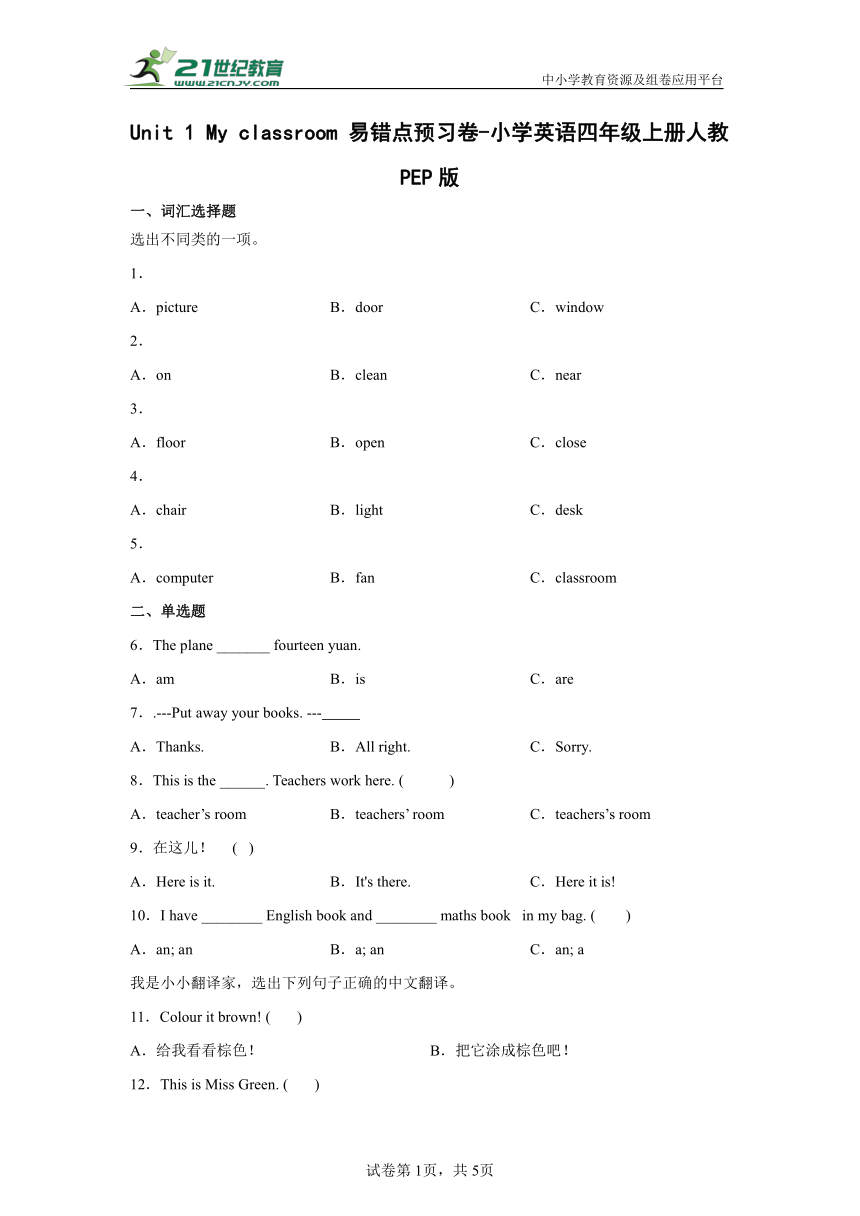 21世纪教育
www.21cnjy.com
中小学教育资源及组卷应用平台

Unit 1 My classroom 易错点预习卷-小学英语四年级上册人教PEP版

一、词汇选择题

选出不同类的一项。

1．

A．picture B．door C．window

2．

A．on B．clean C．near

3．

A．floor B．open C．close

4．

A．chair B．light C．desk

5．

A．computer B．fan C．classroom

二、单选题

6．The plane _______ fourteen yuan.

A．am B．is C．are

7．.---Put away your books. ---_____

A．Thanks. B．All right. C．Sorry.

8．This is the ______. Teachers work here. ( )

A．teacher’s room B．teachers’ room C．teachers’s room

9．在这儿！ ( )

A．Here is it. B．It's there. C．Here it is!

10．I have ________ English book and ________ maths book in my bag. ( )

A．an; an B．a; an C．an; a

我是小小翻译家，选出下列句子正确的中文翻译。

11．Colour it brown! ( )

A．给我看看棕色！ B．把它涂成棕色吧！

12．This is Miss Green. ( )

试卷第1页，共5页